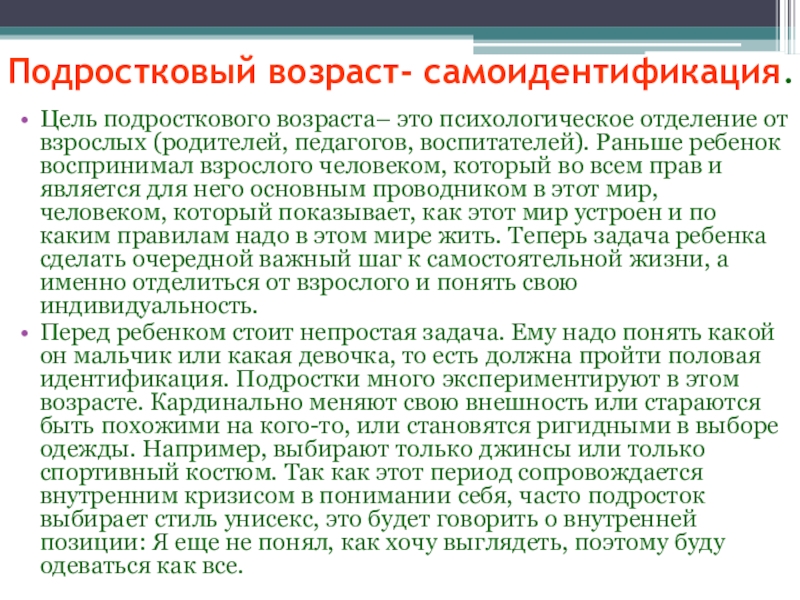 Подростковый возраст- самоидентификация.

• Цель подросткового возраста– это психологическое отделение от взрослых (родителей, педагогов, воспитателей). Раньше ребенок воспринимал взрослого человеком, который во всем прав и является для него основным проводником в этот мир, человеком, который показывает, как этот мир устроен и по каким правилам надо в этом мире жить. Теперь задача ребенка сделать очередной важный шаг к самостоятельной жизни, а именно отделиться от взрослого и понять свою индивидуальность.

• Перед ребенком стоит непростая задача. Ему надо понять какой он мальчик или какая девочка, то есть должна пройти половая идентификация. Подростки много экспериментируют в этом возрасте. Кардинально меняют свою внешность или стараются быть похожими на кого-то, или становятся ригидными в выборе одежды. Например, выбирают только джинсы или только спортивный костюм. Так как этот период сопровождается внутренним кризисом в понимании себя, часто подросток выбирает стиль унисекс, это будет говорить о внутренней позиции: Я еще не понял, как хочу выглядеть, поэтому буду одеваться как все.